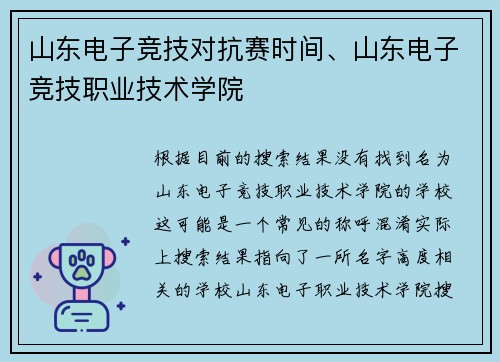 山东电子竞技对抗赛时间、山东电子竞技职业技术学院

根据目前的搜索结果没有找到名为山东电子竞技职业技术学院的学校这可能是一个常见的称呼混淆实际上搜索结果指向了一所名字高度相关的学校山东电子职业技术学院搜